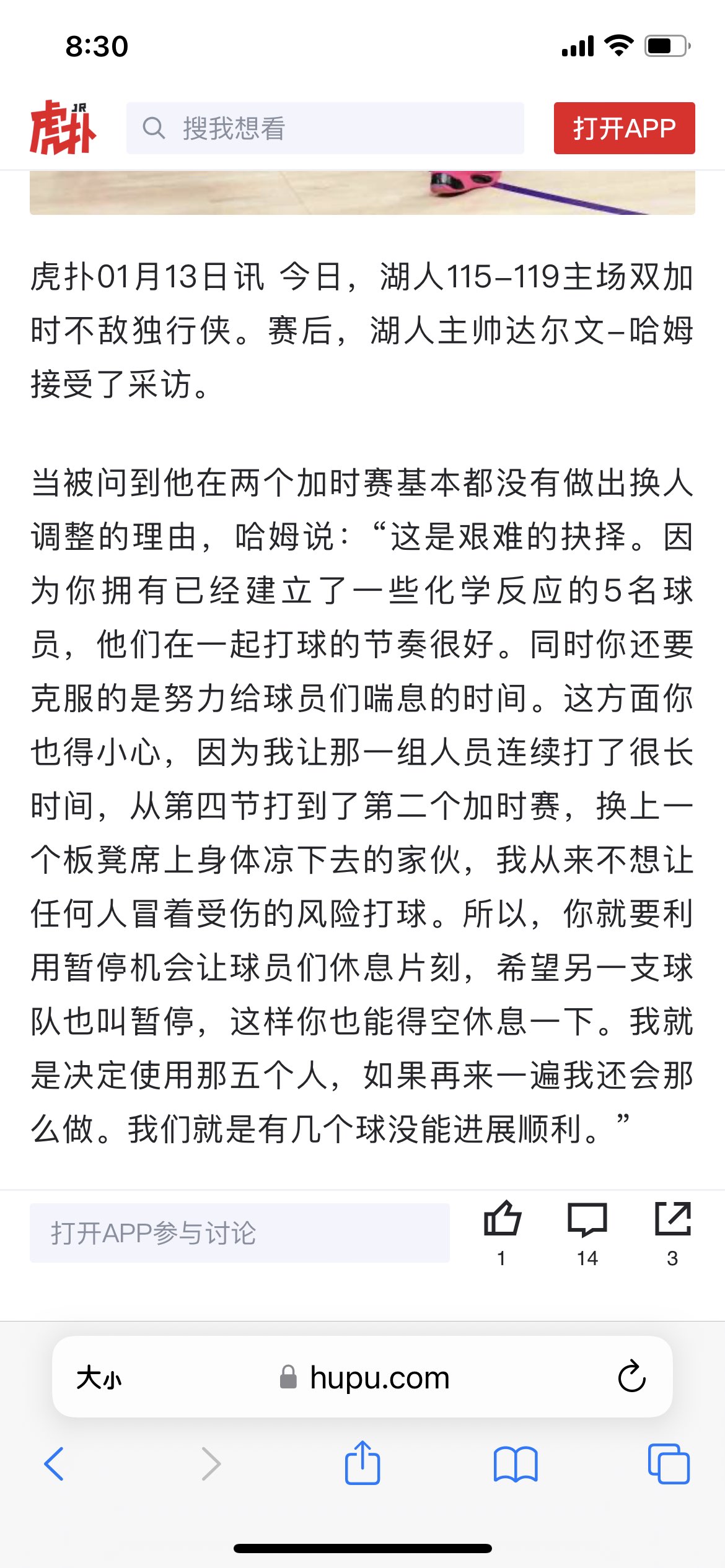 8:30

虎扑 JR

搜我想看

打开APP

虎扑01月13日讯 今日，湖人115-119主场双加时不敌独行侠。赛后，湖人主帅达尔文-哈姆接受了采访。

当被问到他在两个加时赛基本都没有做出换人调整的理由，哈姆说：“这是艰难的抉择。因为你拥有已经建立了一些化学反应的5名球员，他们在一起打球的节奏很好。同时你还要克服的是努力给球员们喘息的时间。这方面你也得小心，因为我让那一组人员连续打了很长时间，从第四节打到了第二个加时赛，换上一个板凳席上身体凉下去的家伙，我从来不想让任何人冒着受伤的风险打球。所以，你就要利用暂停机会让球员们休息片刻，希望另一支球队也叫暂停，这样你也能得空休息一下。我就是决定使用那五个人，如果再来一遍我还会那么做。我们就是有几个球没能进展顺利。”

打开APP参与讨论

1

14

3

大小

hupu.com